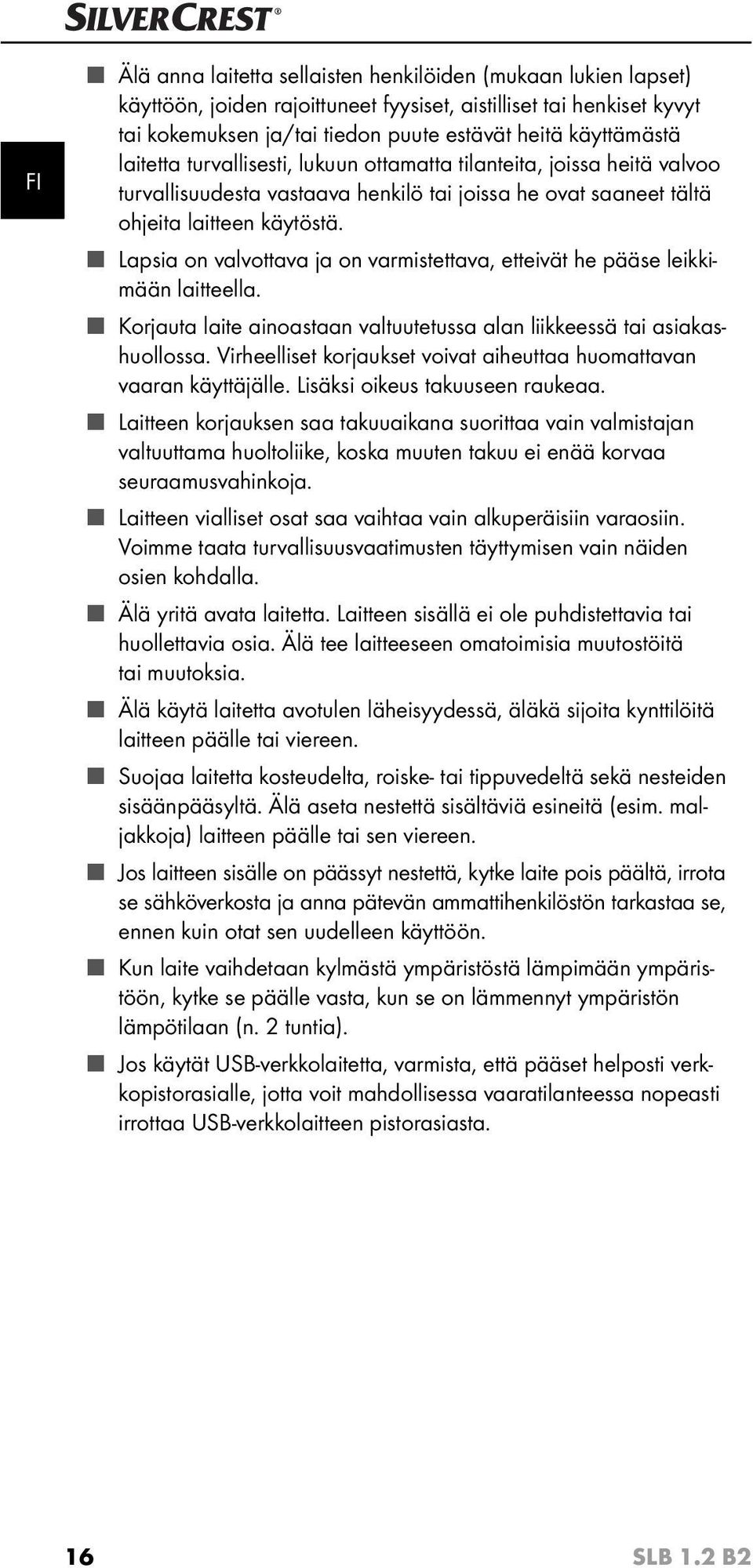 SILVERCREST®

FI

■ Älä anna laitetta sellaisten henkilöiden (mukaan lukien lapset) käyttöön, joiden rajoittuneet fyysiset, aistilliset tai henkiset kyvyt tai kokemuksen ja/tai tiedon puute estävät heitä käyttämästä laitetta turvallisesti, lukuun ottamatta tilanteita, joissa heitä valvoo turvallisuudesta vastaava henkilö tai joissa he ovat saaneet tältä ohjeita laitteen käytöstä.

■ Lapsia on valvottava ja on varmistettava, etteivät he pääse leikkimään laitteella.

■ Korjauta laite ainoastaan valtuutetussa alan liikkeessä tai asiakashuollossa. Virheelliset korjaukset voivat aiheuttaa huomattavan vaaran käyttäjälle. Lisäksi oikeus takuuseen raukeaa.

■ Laitteen korjauksen saa takuuaikana suorittaa vain valmistajan valtuuttama huoltoliike, koska muuten takuu ei enää korvaa seuraamusvahinkoja.

■ Laitteen vialliset osat saa vaihtaa vain alkuperäisiin varaosiin. Voimme taata turvallisuusvaatimusten täyttymisen vain näiden osien kohdalla.

■ Älä yritä avata laitetta. Laitteen sisällä ei ole puhdistettavia tai huollettavia osia. Älä tee laitteeseen omatoimisia muutostöitä tai muutoksia.

■ Älä käytä laitetta avotulen läheisyydessä, äläkä sijoita kynttilöitä laitteen päälle tai viereen.

■ Suojaa laitetta kosteudelta, roiske- tai tippuvedeltä sekä nesteiden sisäänpääsyltä. Älä aseta nestettä sisältäviä esineitä (esim. maljakkoja) laitteen päälle tai sen viereen.

■ Jos laitteen sisälle on päässyt nestettä, kytke laite pois päältä, irrota se sähköverkosta ja anna pätevän ammattihenkilöstön tarkastaa se, ennen kuin otat sen uudelleen käyttöön.

■ Kun laite vaihdetaan kylmästä ympäristöstä lämpimään ympäristöön, kytke se päälle vasta, kun se on lämmennyt ympäristön lämpötilaan (n. 2 tuntia).

■ Jos käytät USB-verkkolaitetta, varmista, että pääset helposti verkkopistorasialle, jotta voit mahdollisessa vaaratilanteessa nopeasti irrottaa USB-verkkolaitteen pistorasiasta.

16 SLB 1.2 B2